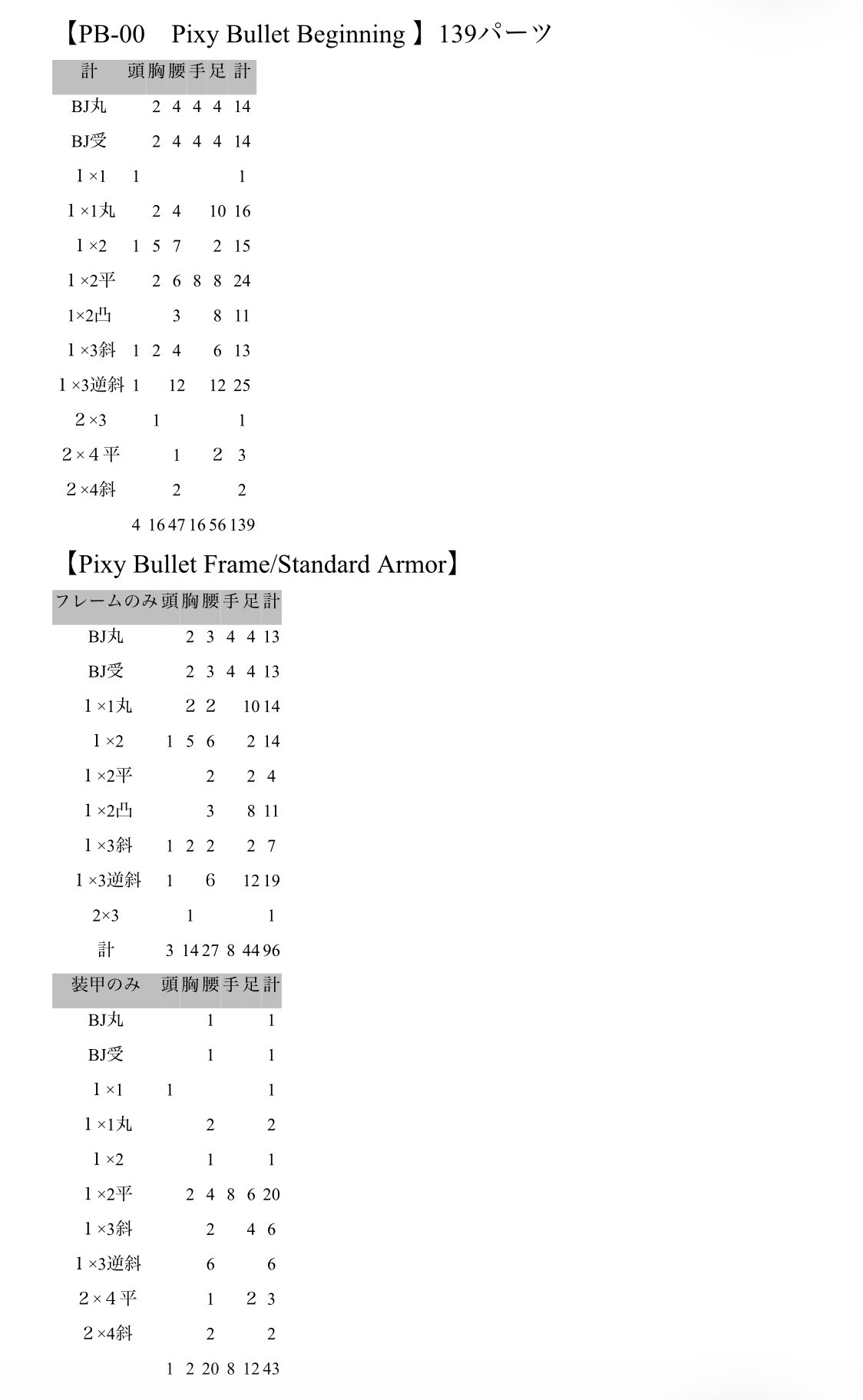 【PB-00　Pixy Bullet Beginning 】139パーツ

| 計 | 頭 | 胸 | 腰 | 手 | 足 | 計 |
|---|---|---|---|---|---|---|
| BJ丸 | | 2 | 4 | 4 | 4 | 14 |
| BJ受 | | 2 | 4 | 4 | 4 | 14 |
| 1×1 | 1 | | | | | 1 |
| 1×1丸 | | 2 | 4 | | 10 | 16 |
| 1×2 | 1 | 5 | 7 | | 2 | 15 |
| 1×2平 | | 2 | 6 | 8 | 8 | 24 |
| 1×2凸 | | | 3 | | 8 | 11 |
| 1×3斜 | 1 | 2 | 4 | | 6 | 13 |
| 1×3逆斜 | 1 | | 12 | | 12 | 25 |
| 2×3 | | 1 | | | | 1 |
| 2×4平 | | | 1 | | 2 | 3 |
| 2×4斜 | | | 2 | | | 2 |
| | 4 | 16 | 47 | 16 | 56 | 139 |

【Pixy Bullet Frame/Standard Armor】

| フレームのみ | 頭 | 胸 | 腰 | 手 | 足 | 計 |
|---|---|---|---|---|---|---|
| BJ丸 | | 2 | 3 | 4 | 4 | 13 |
| BJ受 | | 2 | 3 | 4 | 4 | 13 |
| 1×1丸 | | 2 | 2 | | 10 | 14 |
| 1×2 | 1 | 5 | 6 | | 2 | 14 |
| 1×2平 | | | 2 | | 2 | 4 |
| 1×2凸 | | | 3 | | 8 | 11 |
| 1×3斜 | 1 | 2 | 2 | | 2 | 7 |
| 1×3逆斜 | 1 | | 6 | | 12 | 19 |
| 2×3 | | 1 | | | | 1 |
| 計 | 3 | 14 | 27 | 8 | 44 | 96 |

| 装甲のみ | 頭 | 胸 | 腰 | 手 | 足 | 計 |
|---|---|---|---|---|---|---|
| BJ丸 | | | 1 | | | 1 |
| BJ受 | | | 1 | | | 1 |
| 1×1 | 1 | | | | | 1 |
| 1×1丸 | | | 2 | | | 2 |
| 1×2 | | | 1 | | | 1 |
| 1×2平 | | 2 | 4 | 8 | 6 | 20 |
| 1×3斜 | | | 2 | | 4 | 6 |
| 1×3逆斜 | | | 6 | | | 6 |
| 2×4平 | | | 1 | | 2 | 3 |
| 2×4斜 | | | 2 | | | 2 |
| | 1 | 2 | 20 | 8 | 12 | 43 |